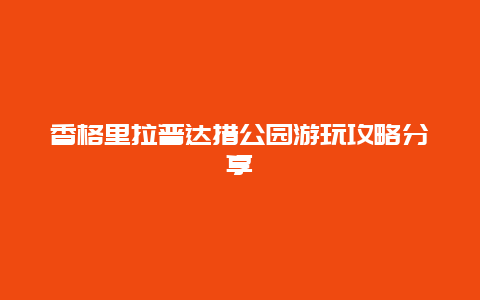 香格里拉普达措公园游玩攻略分享